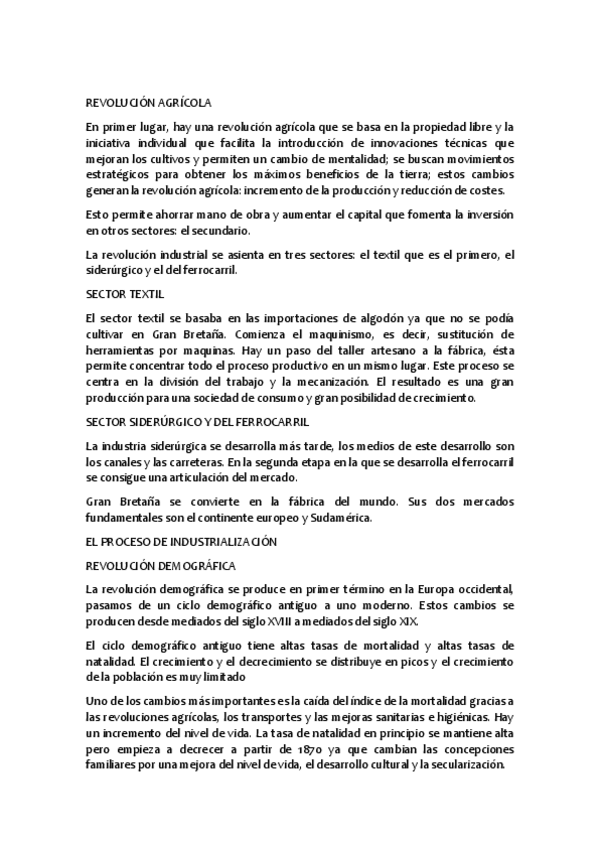 REVOLUCIÓN AGRÍCOLA

En primer lugar, hay una revolución agrícola que se basa en la propiedad libre y la iniciativa individual que facilita la introducción de innovaciones técnicas que mejoran los cultivos y permiten un cambio de mentalidad; se buscan movimientos estratégicos para obtener los máximos beneficios de la tierra; estos cambios generan la revolución agrícola: incremento de la producción y reducción de costes.

Esto permite ahorrar mano de obra y aumentar el capital que fomenta la inversión en otros sectores: el secundario.

La revolución industrial se asienta en tres sectores: el textil que es el primero, el siderúrgico y el del ferrocarril.

SECTOR TEXTIL

El sector textil se basaba en las importaciones de algodón ya que no se podía cultivar en Gran Bretaña. Comienza el maquinismo, es decir, sustitución de herramientas por maquinas. Hay un paso del taller artesano a la fábrica, ésta permite concentrar todo el proceso productivo en un mismo lugar. Este proceso se centra en la división del trabajo y la mecanización. El resultado es una gran producción para una sociedad de consumo y gran posibilidad de crecimiento.

SECTOR SIDERÚRGICO Y DEL FERROCARRIL

La industria siderúrgica se desarrolla más tarde, los medios de este desarrollo son los canales y las carreteras. En la segunda etapa en la que se desarrolla el ferrocarril se consigue una articulación del mercado.

Gran Bretaña se convierte en la fábrica del mundo. Sus dos mercados fundamentales son el continente europeo y Sudamérica.

EL PROCESO DE INDUSTRIALIZACIÓN

REVOLUCIÓN DEMOGRÁFICA

La revolución demográfica se produce en primer término en la Europa occidental, pasamos de un ciclo demográfico antiguo a uno moderno. Estos cambios se producen desde mediados del siglo XVIII a mediados del siglo XIX.

El ciclo demográfico antiguo tiene altas tasas de mortalidad y altas tasas de natalidad. El crecimiento y el decrecimiento se distribuye en picos y el crecimiento de la población es muy limitado

Uno de los cambios más importantes es la caída del índice de la mortalidad gracias a las revoluciones agrícolas, los transportes y las mejoras sanitarias e higiénicas. Hay un incremento del nivel de vida. La tasa de natalidad en principio se mantiene alta pero empieza a decrecer a partir de 1870 ya que cambian las concepciones familiares por una mejora del nivel de vida, el desarrollo cultural y la secularización.